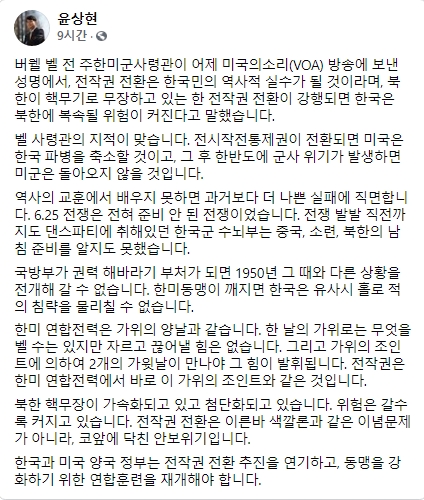 윤상현
9시간 · 

버웰 벨 전 주한미군사령관이 어제 미국의소리(VOA) 방송에 보낸 성명에서, 전작권 전환은 한국민의 역사적 실수가 될 것이라며, 북한이 핵무기로 무장하고 있는 한 전작권 전환이 강행되면 한국은 북한에 복속될 위험이 커진다고 말했습니다.

벨 사령관의 지적이 맞습니다. 전시작전통제권이 전환되면 미국은 한국 파병을 축소할 것이고, 그 후 한반도에 군사 위기가 발생하면 미군은 돌아오지 않을 것입니다.

역사의 교훈에서 배우지 못하면 과거보다 더 나쁜 실패에 직면합니다. 6.25 전쟁은 전혀 준비 안 된 전쟁이었습니다. 전쟁 발발 직전까지도 댄스파티에 취해있던 한국군 수뇌부는 중국, 소련, 북한의 남침 준비를 알지도 못했습니다.

국방부가 권력 해바라기 부처가 되면 1950년 그 때와 다른 상황을 전개해 갈 수 없습니다. 한미동맹이 깨지면 한국은 유사시 홀로 적의 침략을 물리칠 수 없습니다.

한미 연합전력은 가위의 양날과 같습니다. 한 날의 가위로는 무엇을 벨 수는 있지만 자르고 끊어낼 힘은 없습니다. 그리고 가위의 조인트에 의하여 2개의 가윗날이 만나야 그 힘이 발휘됩니다. 전작권은 한미 연합전력에서 바로 이 가위의 조인트와 같은 것입니다.

북한 핵무장이 가속화되고 있고 첨단화되고 있습니다. 위험은 갈수록 커지고 있습니다. 전작권 전환은 이른바 색깔론과 같은 이념문제가 아니라, 코앞에 닥친 안보위기입니다.

한국과 미국 양국 정부는 전작권 전환 추진을 연기하고, 동맹을 강화하기 위한 연합훈련을 재개해야 합니다.